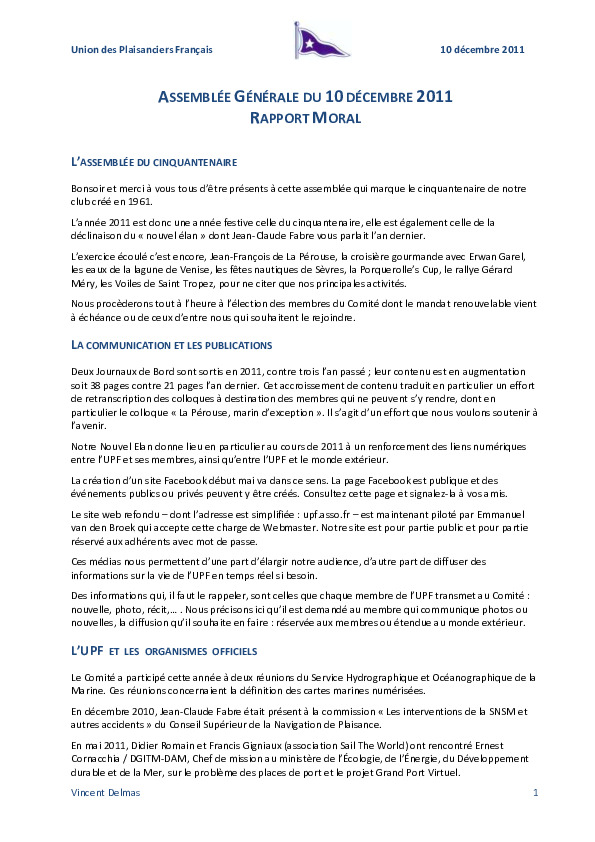 Union des Plaisanciers Français

10 décembre 2011

ASSEMBLÉE GÉNÉRALE DU 10 DÉCEMBRE 2011
RAPPORT MORAL

L'ASSEMBLÉE DU CINQUANTENAIRE

Bonsoir et merci à vous tous d'être présents à cette assemblée qui marque le cinquantenaire de notre club créé en 1961.

L'année 2011 est donc une année festive celle du cinquantenaire, elle est également celle de la déclinaison du « nouvel élan » dont Jean-Claude Fabre vous parlait l'an dernier.

L'exercice écoulé c'est encore, Jean-François de La Pérouse, la croisière gourmande avec Erwan Garel, les eaux de la lagune de Venise, les fêtes nautiques de Sèvres, la Porquerolle's Cup, le rallye Gérard Méry, les Voiles de Saint Tropez, pour ne citer que nos principales activités.

Nous procèderons tout à l'heure à l'élection des membres du Comité dont le mandat renouvelable vient à échéance ou de ceux d'entre nous qui souhaitent le rejoindre.

LA COMMUNICATION ET LES PUBLICATIONS

Deux Journaux de Bord sont sortis en 2011, contre trois l'an passé ; leur contenu est en augmentation soit 38 pages contre 21 pages l'an dernier. Cet accroissement de contenu traduit en particulier un effort de retranscription des colloques à destination des membres qui ne peuvent s'y rendre, dont en particulier le colloque « La Pérouse, marin d'exception ». Il s'agit d'un effort que nous voulons soutenir à l'avenir.

Notre Nouvel Elan donne lieu en particulier au cours de 2011 à un renforcement des liens numériques entre l'UPF et ses membres, ainsi qu'entre l'UPF et le monde extérieur.

La création d'un site Facebook début mai va dans ce sens. La page Facebook est publique et des événements publics ou privés peuvent y être créés. Consultez cette page et signalez-la à vos amis.

Le site web refondu – dont l'adresse est simplifiée : upf.asso.fr – est maintenant piloté par Emmanuel van den Broek qui accepte cette charge de Webmaster. Notre site est pour partie public et pour partie réservé aux adhérents avec mot de passe.

Ces médias nous permettent d'une part d'élargir notre audience, d'autre part de diffuser des informations sur la vie de l'UPF en temps réel si besoin.

Des informations qui, il faut le rappeler, sont celles que chaque membre de l'UPF transmet au Comité : nouvelle, photo, récit,… . Nous précisons ici qu'il est demandé au membre qui communique photos ou nouvelles, la diffusion qu'il souhaite en faire : réservée aux membres ou étendue au monde extérieur.

L'UPF ET LES ORGANISMES OFFICIELS

Le Comité a participé cette année à deux réunions du Service Hydrographique et Océanographique de la Marine. Ces réunions concernaient la définition des cartes marines numérisées.

En décembre 2010, Jean-Claude Fabre était présent à la commission « Les interventions de la SNSM et autres accidents » du Conseil Supérieur de la Navigation de Plaisance.

En mai 2011, Didier Romain et Francis Gigniaux (association Sail The World) ont rencontré Ernest Cornacchia / DGITM-DAM, Chef de mission au ministère de l'Écologie, de l'Énergie, du Développement durable et de la Mer, sur le problème des places de port et le projet Grand Port Virtuel.

Vincent Delmas

1